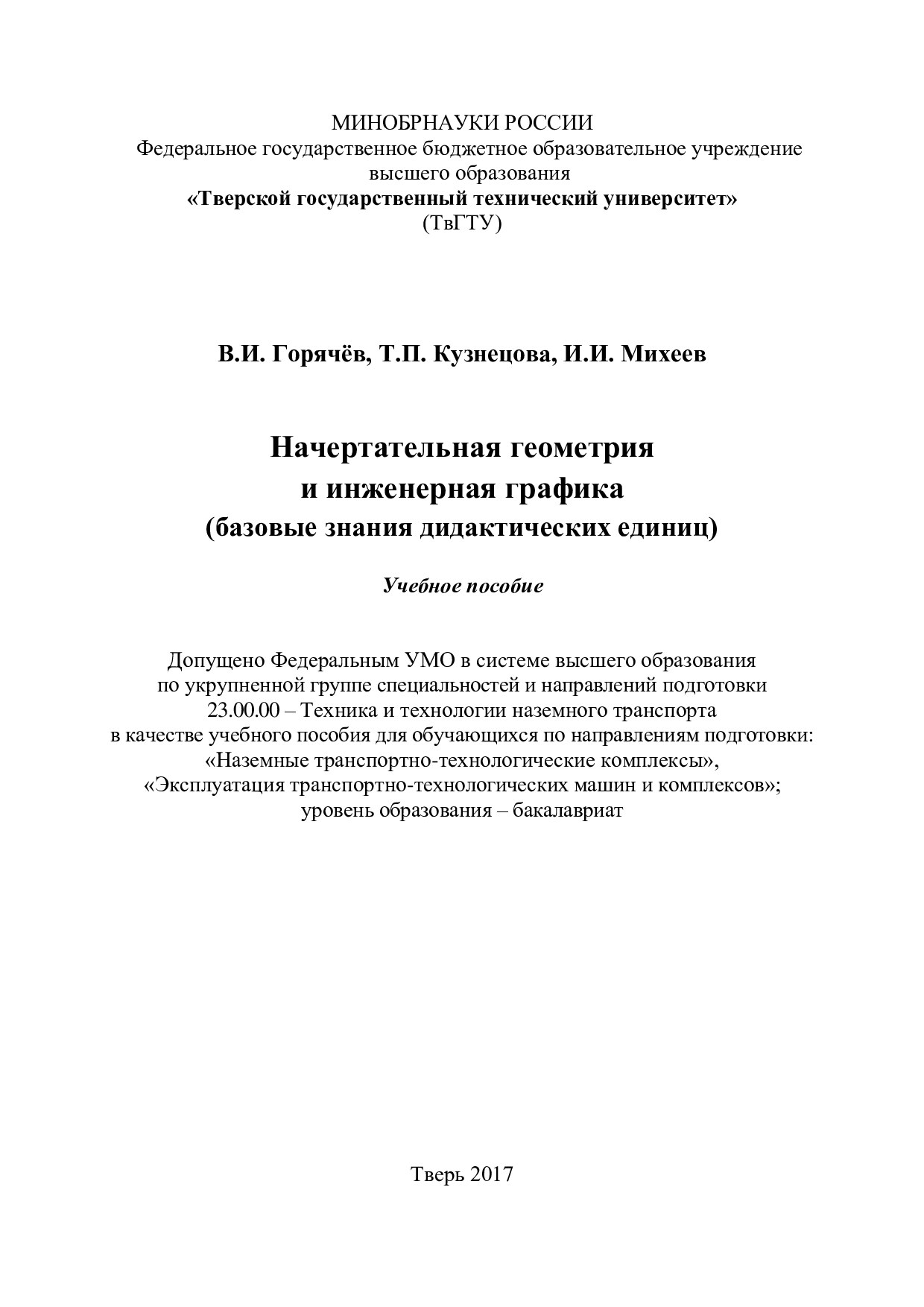 МИНОБРНАУКИ РОССИИ
Федеральное государственное бюджетное образовательное учреждение высшего образования
«Тверской государственный технический университет»
(ТвГТУ)

В.И. Горячёв, Т.П. Кузнецова, И.И. Михеев

Начертательная геометрия и инженерная графика
(базовые знания дидактических единиц)

Учебное пособие

Допущено Федеральным УМО в системе высшего образования по укрупненной группе специальностей и направлений подготовки 23.00.00 – Техника и технологии наземного транспорта в качестве учебного пособия для обучающихся по направлениям подготовки: «Наземные транспортно-технологические комплексы», «Эксплуатация транспортно-технологических машин и комплексов»; уровень образования – бакалавриат

Тверь 2017